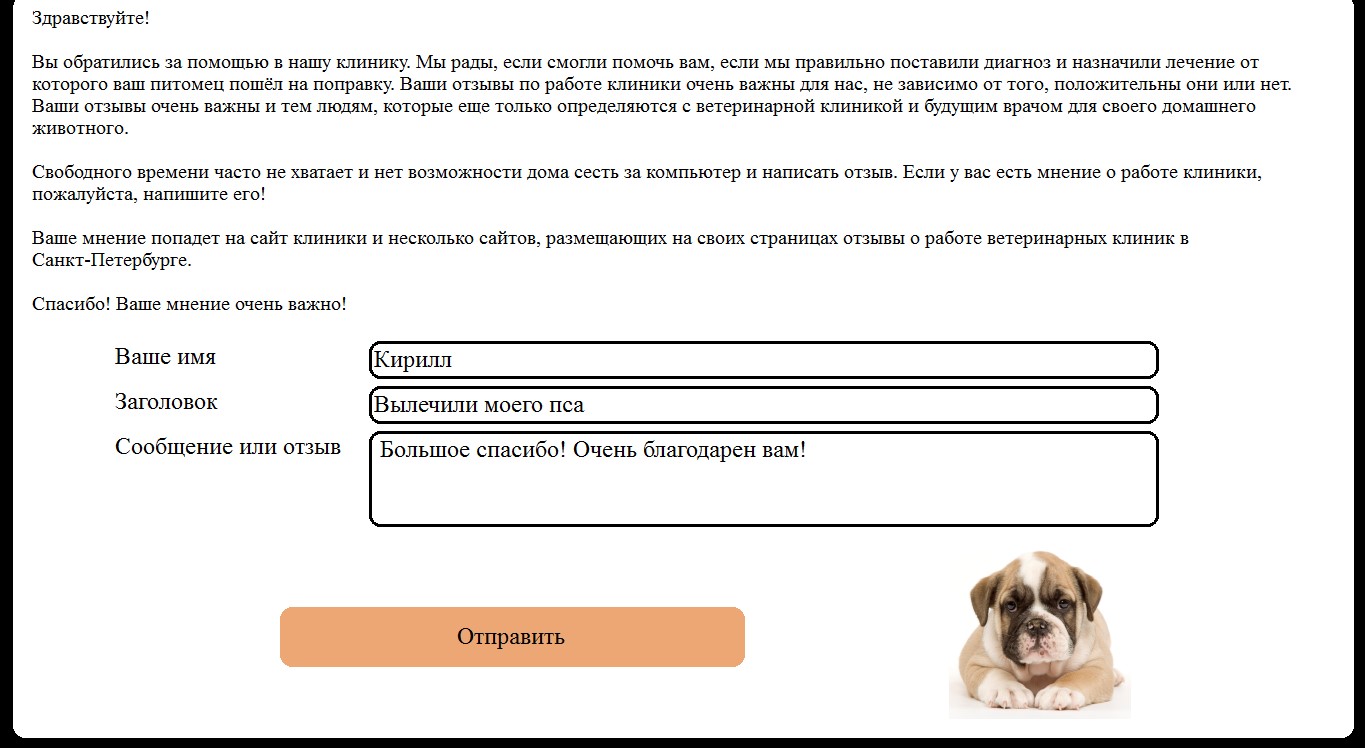 Здравствуйте!

Вы обратились за помощью в нашу клинику. Мы рады, если смогли помочь вам, если мы правильно поставили диагноз и назначили лечение от которого ваш питомец пошёл на поправку. Ваши отзывы по работе клиники очень важны для нас, не зависимо от того, положительны они или нет. Ваши отзывы очень важны и тем людям, которые еще только определяются с ветеринарной клиникой и будущим врачом для своего домашнего животного.

Свободного времени часто не хватает и нет возможности дома сесть за компьютер и написать отзыв. Если у вас есть мнение о работе клиники, пожалуйста, напишите его!

Ваше мнение попадет на сайт клиники и несколько сайтов, размещающих на своих страницах отзывы о работе ветеринарных клиник в Санкт-Петербурге.

Спасибо! Ваше мнение очень важно!

Ваше имя
Кирилл
Заголовок
Вылечили моего пса
Сообщение или отзыв
Большое спасибо! Очень благодарен вам!

Отправить